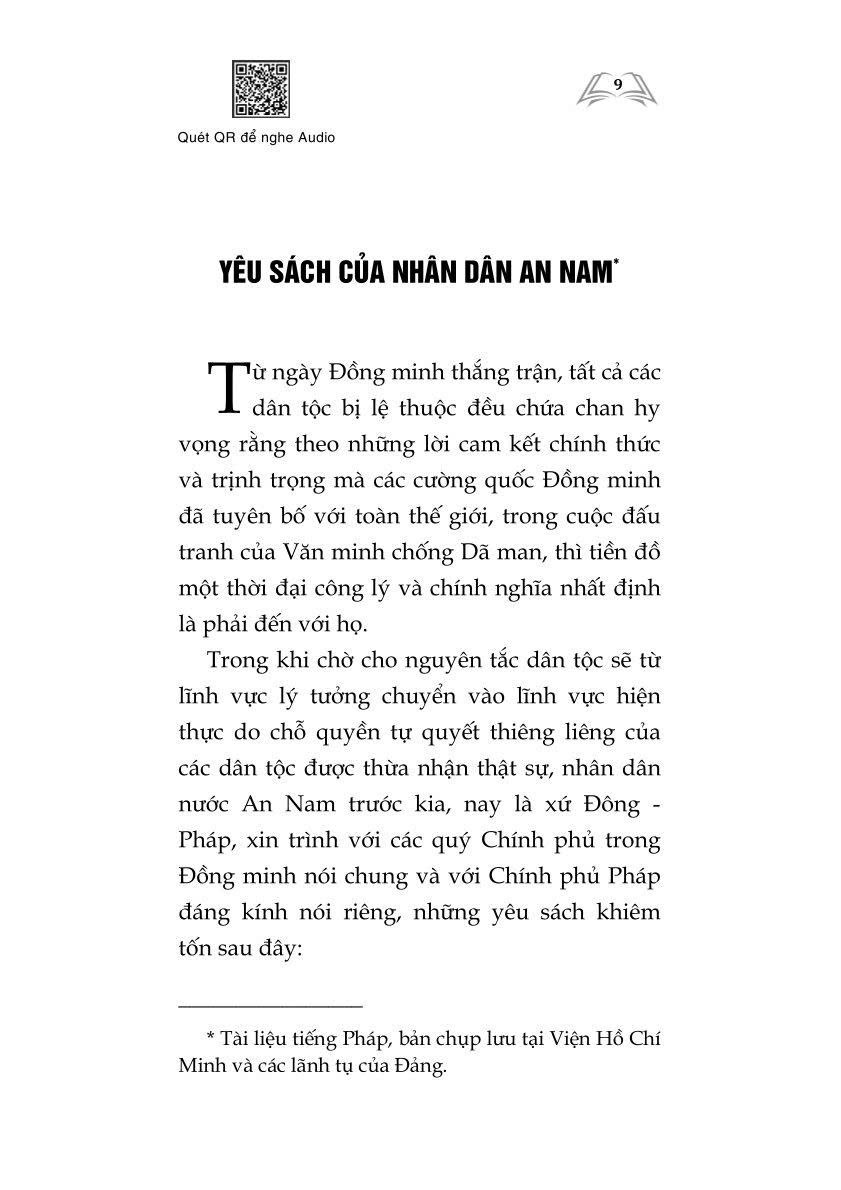 Quét QR để nghe Audio

9

YÊU SÁCH CỦA NHÂN DÂN AN NAM*

Từ ngày Đồng minh thắng trận, tất cả các dân tộc bị lệ thuộc đều chứa chan hy vọng rằng theo những lời cam kết chính thức và trịnh trọng mà các cường quốc Đồng minh đã tuyên bố với toàn thế giới, trong cuộc đấu tranh của Văn minh chống Dã man, thì tiền đồ một thời đại công lý và chính nghĩa nhất định là phải đến với họ.

Trong khi chờ cho nguyên tắc dân tộc sẽ từ lĩnh vực lý tưởng chuyển vào lĩnh vực hiện thực do chỗ quyền tự quyết thiêng liêng của các dân tộc được thừa nhận thật sự, nhân dân nước An Nam trước kia, nay là xứ Đông - Pháp, xin trình với các quý Chính phủ trong Đồng minh nói chung và với Chính phủ Pháp đáng kính nói riêng, những yêu sách khiêm tốn sau đây:

* Tài liệu tiếng Pháp, bản chụp lưu tại Viện Hồ Chí Minh và các lãnh tụ của Đảng.